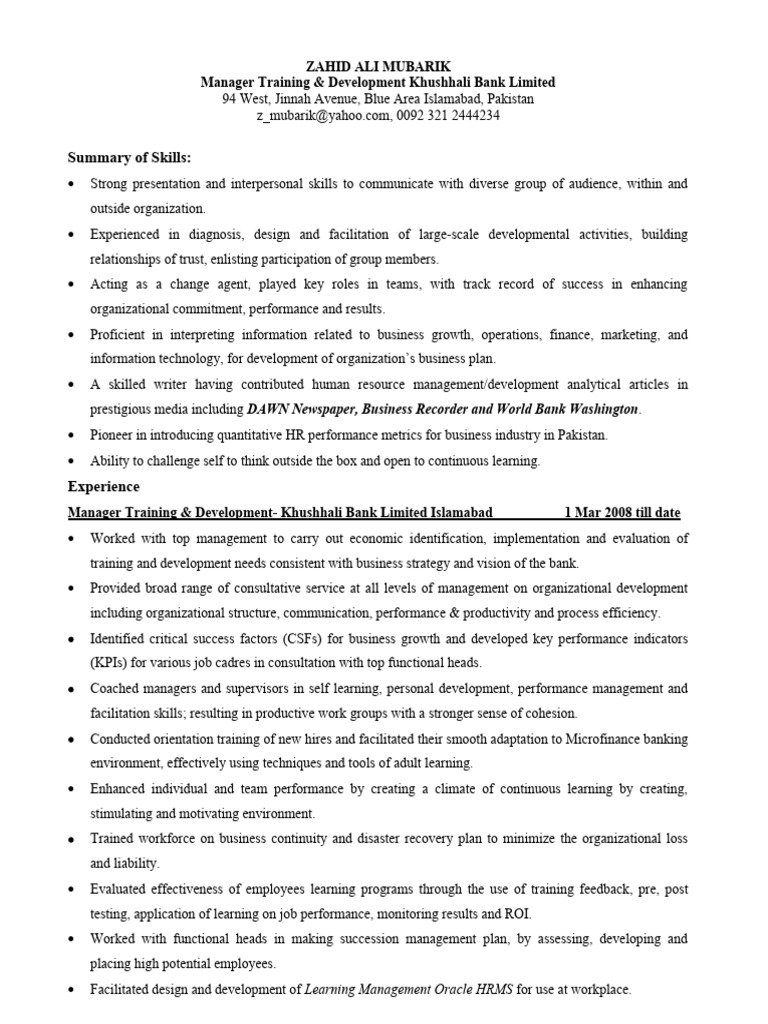 ZAHID ALI MUBARIK
Manager Training & Development Khushhali Bank Limited
94 West, Jinnah Avenue, Blue Area Islamabad, Pakistan
z_mubarik@yahoo.com, 0092 321 2444234

Summary of Skills:

• Strong presentation and interpersonal skills to communicate with diverse group of audience, within and outside organization.
• Experienced in diagnosis, design and facilitation of large-scale developmental activities, building relationships of trust, enlisting participation of group members.
• Acting as a change agent, played key roles in teams, with track record of success in enhancing organizational commitment, performance and results.
• Proficient in interpreting information related to business growth, operations, finance, marketing, and information technology, for development of organization's business plan.
• A skilled writer having contributed human resource management/development analytical articles in prestigious media including DAWN Newspaper, Business Recorder and World Bank Washington.
• Pioneer in introducing quantitative HR performance metrics for business industry in Pakistan.
• Ability to challenge self to think outside the box and open to continuous learning.

Experience

Manager Training & Development- Khushhali Bank Limited Islamabad 1 Mar 2008 till date

• Worked with top management to carry out economic identification, implementation and evaluation of training and development needs consistent with business strategy and vision of the bank.
• Provided broad range of consultative service at all levels of management on organizational development including organizational structure, communication, performance & productivity and process efficiency.
• Identified critical success factors (CSFs) for business growth and developed key performance indicators (KPIs) for various job cadres in consultation with top functional heads.
• Coached managers and supervisors in self learning, personal development, performance management and facilitation skills; resulting in productive work groups with a stronger sense of cohesion.
• Conducted orientation training of new hires and facilitated their smooth adaptation to Microfinance banking environment, effectively using techniques and tools of adult learning.
• Enhanced individual and team performance by creating a climate of continuous learning by creating, stimulating and motivating environment.
• Trained workforce on business continuity and disaster recovery plan to minimize the organizational loss and liability.
• Evaluated effectiveness of employees learning programs through the use of training feedback, pre, post testing, application of learning on job performance, monitoring results and ROI.
• Worked with functional heads in making succession management plan, by assessing, developing and placing high potential employees.
• Facilitated design and development of Learning Management Oracle HRMS for use at workplace.